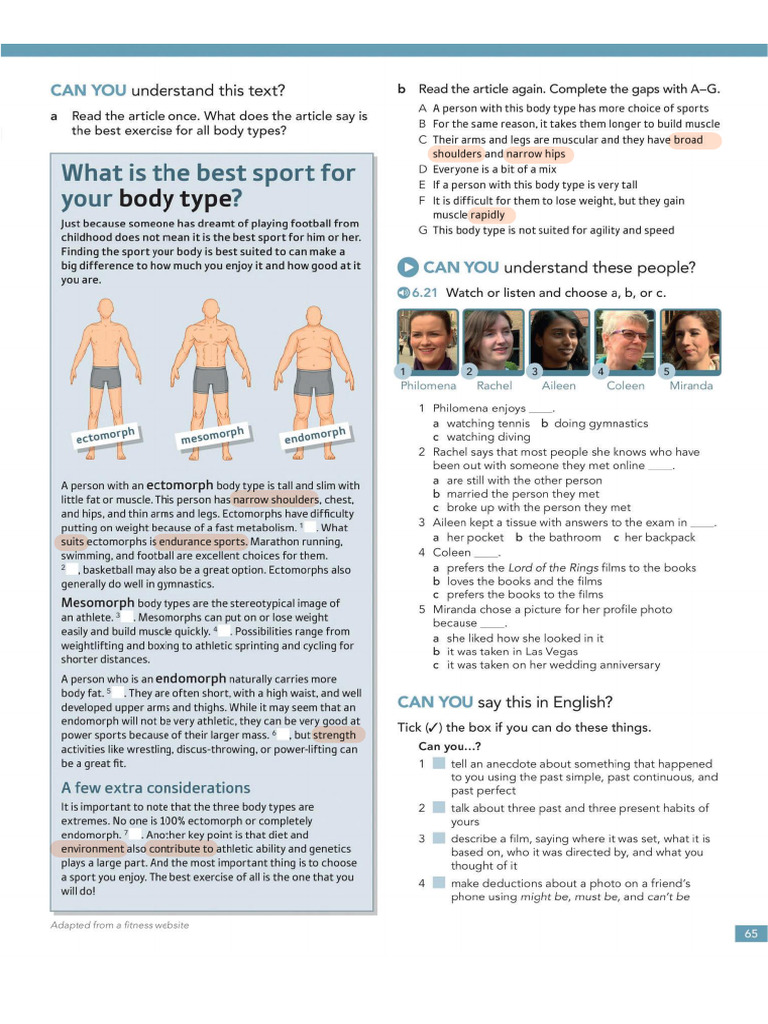 CAN YOU understand this text?

a Read the article once. What does the article say is the best exercise for all body types?

What is the best sport for your body type?

Just because someone has dreamt of playing football from childhood does not mean it is the best sport for him or her. Finding the sport your body is best suited to can make a big difference to how much you enjoy it and how good at it you are.

ectomorph

mesomorph

endomorph

A person with an ectomorph body type is tall and slim with little fat or muscle. This person has narrow shoulders, chest, and hips, and thin arms and legs. Ectomorphs have difficulty putting on weight because of a fast metabolism. 1 . What suits ectomorphs is endurance sports. Marathon running, swimming, and football are excellent choices for them. 2 , basketball may also be a great option. Ectomorphs also generally do well in gymnastics.

Mesomorph body types are the stereotypical image of an athlete. 3 . Mesomorphs can put on or lose weight easily and build muscle quickly. 4 . Possibilities range from weightlifting and boxing to athletic sprinting and cycling for shorter distances.

A person who is an endomorph naturally carries more body fat. 5 . They are often short, with a high waist, and well developed upper arms and thighs. While it may seem that an endomorph will not be very athletic, they can be very good at power sports because of their larger mass. 6 , but strength activities like wrestling, discus-throwing, or power-lifting can be a great fit.

A few extra considerations

It is important to note that the three body types are extremes. No one is 100% ectomorph or completely endomorph. 7 . Another key point is that diet and environment also contribute to athletic ability and genetics plays a large part. And the most important thing is to choose a sport you enjoy. The best exercise of all is the one that you will do!

Adapted from a fitness website

b Read the article again. Complete the gaps with A–G.

A A person with this body type has more choice of sports
B For the same reason, it takes them longer to build muscle
C Their arms and legs are muscular and they have broad shoulders and narrow hips
D Everyone is a bit of a mix
E If a person with this body type is very tall
F It is difficult for them to lose weight, but they gain muscle rapidly
G This body type is not suited for agility and speed

CAN YOU understand these people?

6.21 Watch or listen and choose a, b, or c.

1 Philomena 2 Rachel 3 Aileen 4 Coleen 5 Miranda

1 Philomena enjoys ____.
a watching tennis b doing gymnastics
c watching diving
2 Rachel says that most people she knows who have been out with someone they met online ____.
a are still with the other person
b married the person they met
c broke up with the person they met
3 Aileen kept a tissue with answers to the exam in ____.
a her pocket b the bathroom c her backpack
4 Coleen ____.
a prefers the Lord of the Rings films to the books
b loves the books and the films
c prefers the books to the films
5 Miranda chose a picture for her profile photo because ____.
a she liked how she looked in it
b it was taken in Las Vegas
c it was taken on her wedding anniversary

CAN YOU say this in English?

Tick (✓) the box if you can do these things.

Can you...?

1 tell an anecdote about something that happened to you using the past simple, past continuous, and past perfect
2 talk about three past and three present habits of yours
3 describe a film, saying where it was set, what it is based on, who it was directed by, and what you thought of it
4 make deductions about a photo on a friend's phone using might be, must be, and can't be

65